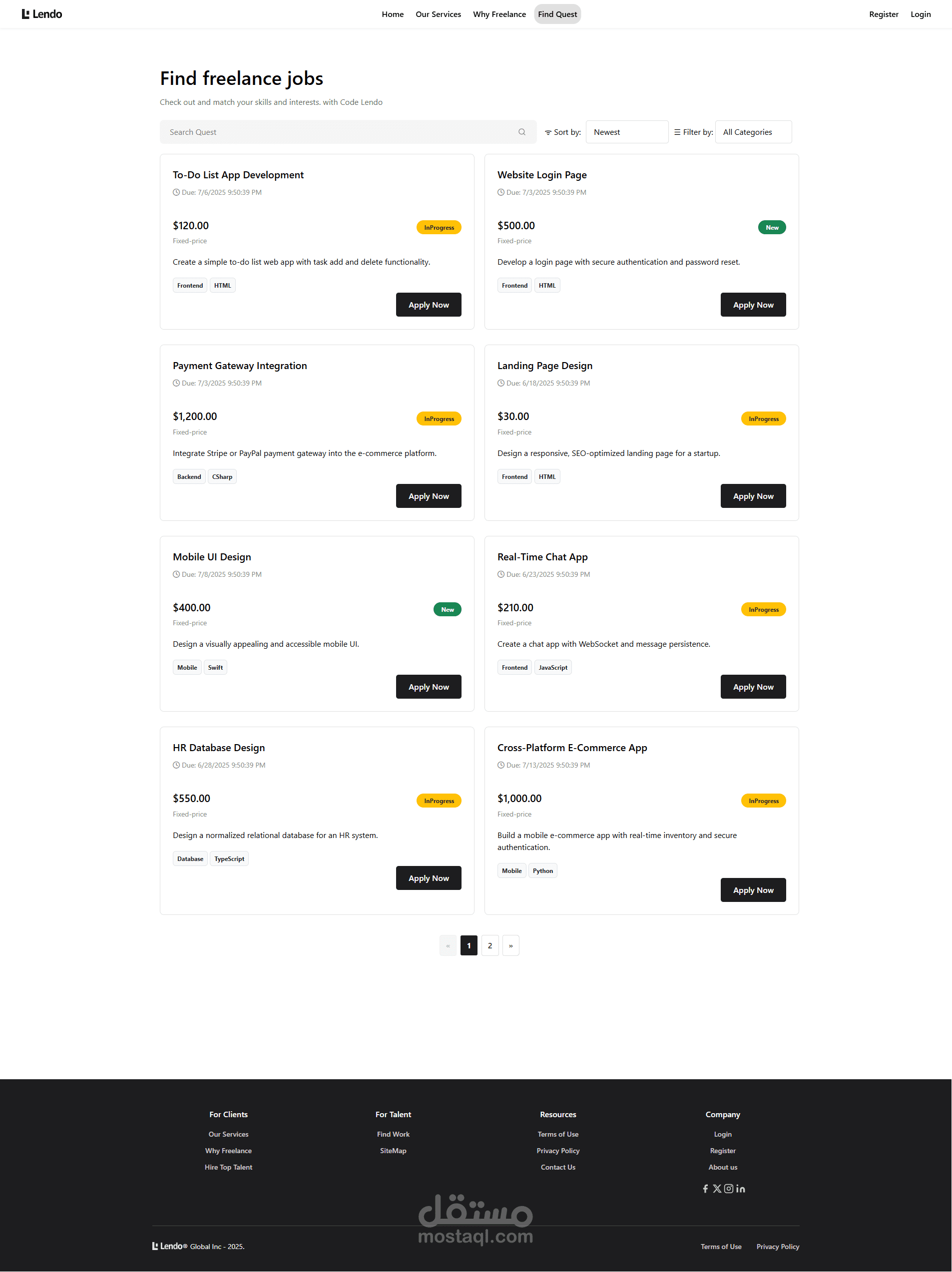 Lendo

Home Our Services Why Freelance Find Quest

Register Login

Find freelance jobs

Check out and match your skills and interests. with Code Lendo

Search Quest

Sort by: Newest

Filter by: All Categories

To-Do List App Development

Due: 7/6/2025 9:50:39 PM

$120.00

InProgress

Fixed-price

Create a simple to-do list web app with task add and delete functionality.

Frontend HTML

Apply Now

Website Login Page

Due: 7/3/2025 9:50:39 PM

$500.00

New

Fixed-price

Develop a login page with secure authentication and password reset.

Frontend HTML

Apply Now

Payment Gateway Integration

Due: 7/3/2025 9:50:39 PM

$1,200.00

InProgress

Fixed-price

Integrate Stripe or PayPal payment gateway into the e-commerce platform.

Backend CSharp

Apply Now

Landing Page Design

Due: 6/18/2025 9:50:39 PM

$30.00

InProgress

Fixed-price

Design a responsive, SEO-optimized landing page for a startup.

Frontend HTML

Apply Now

Mobile UI Design

Due: 7/8/2025 9:50:39 PM

$400.00

New

Fixed-price

Design a visually appealing and accessible mobile UI.

Mobile Swift

Apply Now

Real-Time Chat App

Due: 6/23/2025 9:50:39 PM

$210.00

InProgress

Fixed-price

Create a chat app with WebSocket and message persistence.

Frontend JavaScript

Apply Now

HR Database Design

Due: 6/28/2025 9:50:39 PM

$550.00

InProgress

Fixed-price

Design a normalized relational database for an HR system.

Database TypeScript

Apply Now

Cross-Platform E-Commerce App

Due: 7/13/2025 9:50:39 PM

$1,000.00

InProgress

Fixed-price

Build a mobile e-commerce app with real-time inventory and secure authentication.

Mobile Python

Apply Now

« 1 2 »

For Clients
Our Services
Why Freelance
Hire Top Talent

For Talent
Find Work
SiteMap

Resources
Terms of Use
Privacy Policy
Contact Us

Company
Login
Register
About us

مستقل
mostaql.com

Lendo® Global Inc - 2025.

Terms of Use Privacy Policy